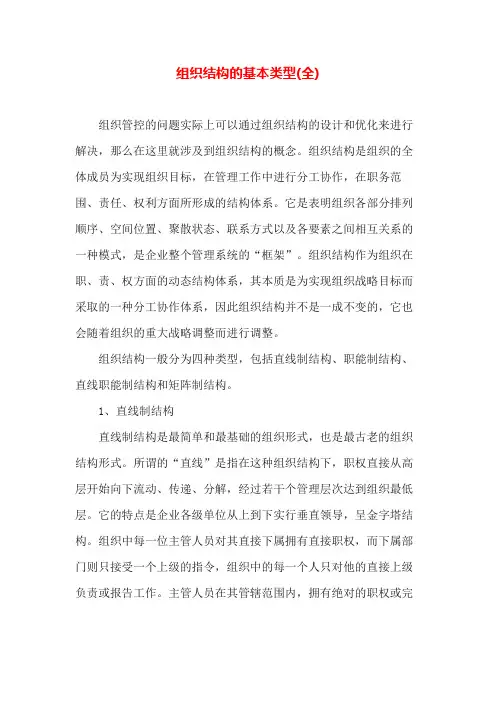 组织结构的基本类型(全)

组织管控的问题实际上可以通过组织结构的设计和优化来进行解决，那么在这里就涉及到组织结构的概念。组织结构是组织的全体成员为实现组织目标，在管理工作中进行分工协作，在职务范围、责任、权利方面所形成的结构体系。它是表明组织各部分排列顺序、空间位置、聚散状态、联系方式以及各要素之间相互关系的一种模式，是企业整个管理系统的“框架”。组织结构作为组织在职、责、权方面的动态结构体系，其本质是为实现组织战略目标而采取的一种分工协作体系，因此组织结构并不是一成不变的，它也会随着组织的重大战略调整而进行调整。

组织结构一般分为四种类型，包括直线制结构、职能制结构、直线职能制结构和矩阵制结构。

1、直线制结构

直线制结构是最简单和最基础的组织形式，也是最古老的组织结构形式。所谓的“直线”是指在这种组织结构下，职权直接从高层开始向下流动、传递、分解，经过若干个管理层次达到组织最低层。它的特点是企业各级单位从上到下实行垂直领导，呈金字塔结构。组织中每一位主管人员对其直接下属拥有直接职权，而下属部门则只接受一个上级的指令，组织中的每一个人只对他的直接上级负责或报告工作。主管人员在其管辖范围内，拥有绝对的职权或完